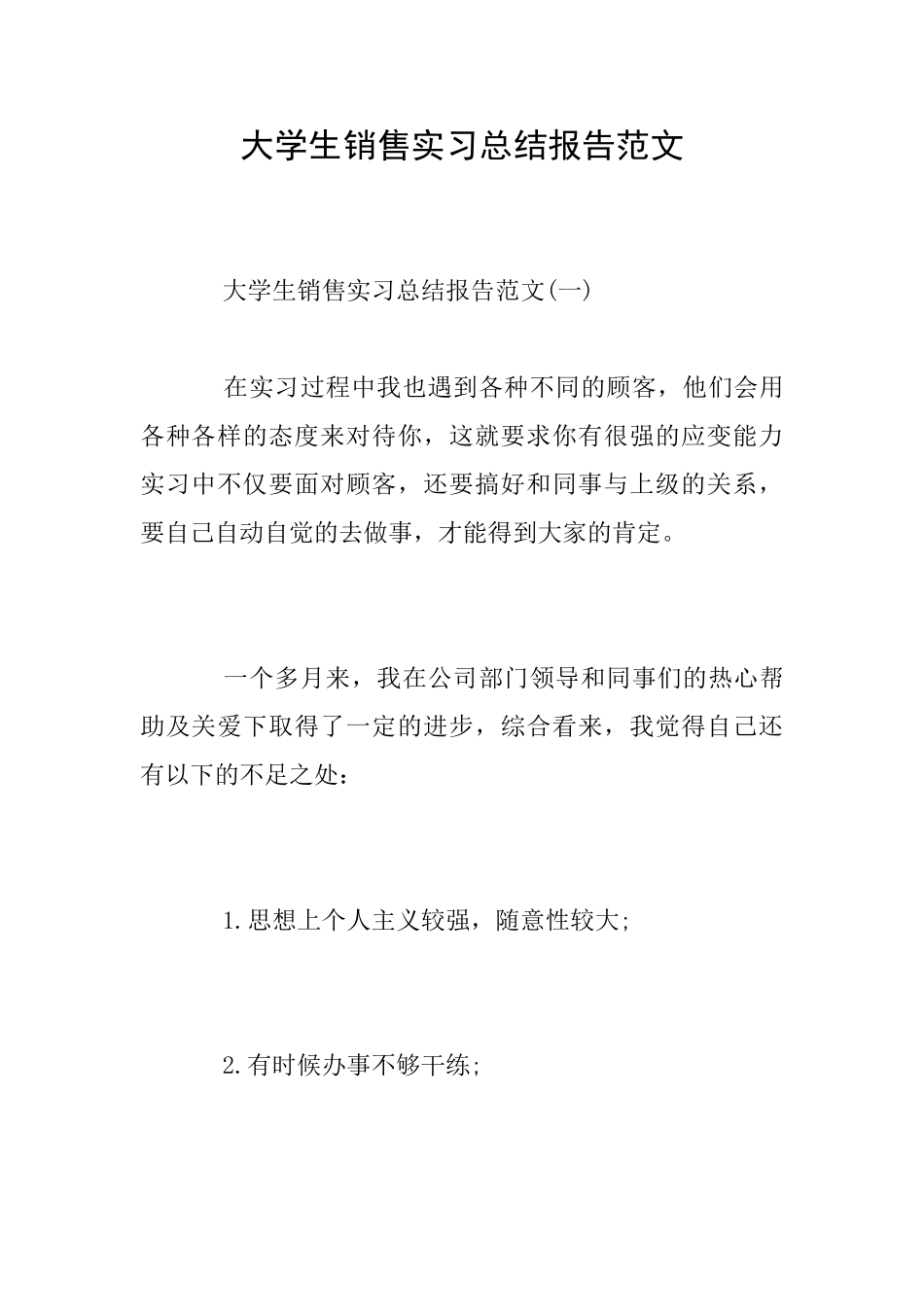 大学生销售实习总结报告范文

大学生销售实习总结报告范文(一)

在实习过程中我也遇到各种不同的顾客，他们会用各种各样的态度来对待你，这就要求你有很强的应变能力实习中不仅要面对顾客，还要搞好和同事与上级的关系，要自己自动自觉的去做事，才能得到大家的肯定。

一个多月来，我在公司部门领导和同事们的热心帮助及关爱下取得了一定的进步，综合看来，我觉得自己还有以下的不足之处：

1.思想上个人主义较强，随意性较大;

2.有时候办事不够干练;